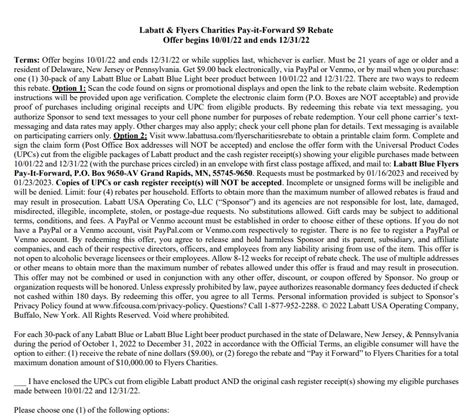 Labatt & Flyers Charities Pay-it-Forward $9 Rebate
Offer begins 10/01/22 and ends 12/31/22

Terms: Offer begins 10/01/22 and ends 12/31/22 or while supplies last, whichever is earlier. Must be 21 years of age or older and a resident of Delaware, New Jersey or Pennsylvania. Get $9.00 back electronically, via PayPal or Venmo, or by mail when you purchase: one (1) 30-pack of any Labatt Blue or Labatt Blue Light beer product between 10/01/22 and 12/31/22. There are two ways to redeem this rebate. Option 1: Scan the code found on signs or promotional displays and open the link to the rebate claim website. Redemption instructions will be provided upon age verification. Complete the electronic claim form (P.O. Boxes are NOT acceptable) and provide proof of purchases including original receipts and UPC from eligible products. By redeeming this rebate via text messaging, you authorize Sponsor to send text messages to your cell phone number for purposes of rebate redemption. Your cell phone carrier's text-messaging and data rates may apply. Other charges may also apply; check your cell phone plan for details. Text messaging is available on participating carriers only. Option 2: Visit www.labattusa.com/flyerscharitiesrebate to obtain a printable claim form. Complete and sign the claim form (Post Office Box addresses will NOT be accepted) and enclose the offer form with the Universal Product Codes (UPCs) cut from the eligible packages of Labatt product and the cash register receipt(s) showing your eligible purchases made between 10/01/22 and 12/31/22 (with the purchase prices circled) in an envelope with first class postage affixed, and mail to: Labatt Blue Flyers Pay-It-Forward, P.O. Box 9650-AV Grand Rapids, MN, 55745-9650. Requests must be postmarked by 01/16/2023 and received by 01/23/2023. Copies of UPCs or cash register receipt(s) will NOT be accepted. Incomplete or unsigned forms will be ineligible and will be denied. Limit: four (4) rebates per household. Efforts to obtain more than the maximum number of allowed rebates is fraud and may result in prosecution. Labatt USA Operating Co, LLC ("Sponsor") and its agencies are not responsible for lost, late, damaged, misdirected, illegible, incomplete, stolen, or postage-due requests. No substitutions allowed. Gift cards may be subject to additional terms, conditions, and fees. A PayPal or Venmo account must be established in order to choose either of these options. If you do not have a PayPal or a Venmo account, visit PayPal.com or Venmo.com respectively to register. There is no fee to register a PayPal or Venmo account. By redeeming this offer, you agree to release and hold harmless Sponsor and its parent, subsidiary, and affiliate companies, and each of their respective directors, officers, and employees from any liability arising from use of the item. This offer is not open to alcoholic beverage licensees or their employees. Allow 8-12 weeks for receipt of rebate check. The use of multiple addresses or other means to obtain more than the maximum number of rebates allowed under this offer is fraud and may result in prosecution. This offer may not be combined or used in conjunction with any other offer, discount, or coupon offered by Sponsor. No group or organization requests will be honored. Unless expressly prohibited by law, payee authorizes reasonable dormancy fees deducted if check not cashed within 180 days. By redeeming this offer, you agree to all Terms. Personal information provided is subject to Sponsor's Privacy Policy found at www.fifcousa.com/privacy-policy. Questions? Call 1-877-952-2288. © 2022 Labatt USA Operating Company, Buffalo, New York. All Rights Reserved. Void where prohibited.

For each 30-pack of any Labatt Blue or Labatt Blue Light beer product purchased in the state of Delaware, New Jersey, & Pennsylvania during the period of October 1, 2022 to December 31, 2022 in accordance with the Official Terms, an eligible consumer will have the option to either: (1) receive the rebate of nine dollars ($9.00), or (2) forego the rebate and "Pay it Forward" to Flyers Charities for a total maximum donation amount of $10,000.00 to Flyers Charities.

___ I have enclosed the UPCs cut from eligible Labatt product AND the original cash register receipt(s) showing my eligible purchases made between 10/01/22 and 12/31/22.

Please choose one (1) of the following options: